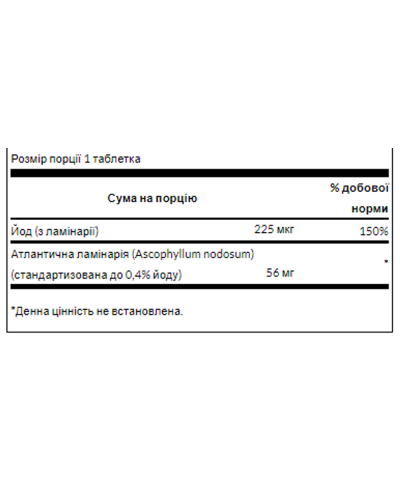 Розмір порції 1 таблетка

| Сума на порцію | | % добової норми |
|---|---|---|
| Йод (з ламінарії) | 225 мкг | 150% |
| Атлантична ламінарія (Ascophyllum nodosum) (стандартизована до 0,4% йоду) | 56 мг | * |

*Денна цінність не встановлена.